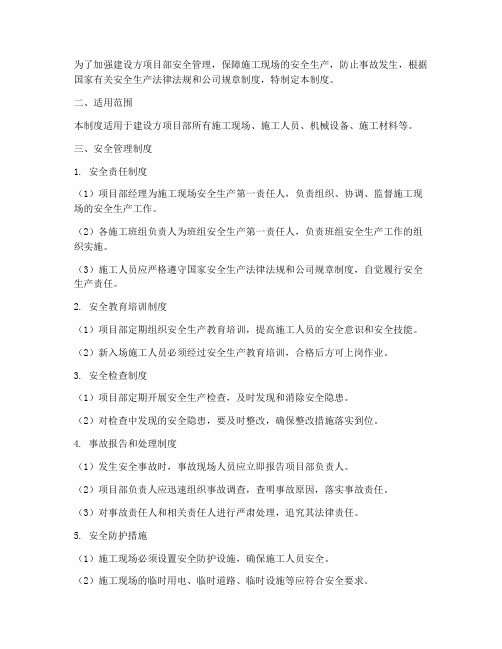 为了加强建设方项目部安全管理，保障施工现场的安全生产，防止事故发生，根据国家有关安全生产法律法规和公司规章制度，特制定本制度。

二、适用范围

本制度适用于建设方项目部所有施工现场、施工人员、机械设备、施工材料等。

三、安全管理制度

1. 安全责任制度

（1）项目部经理为施工现场安全生产第一责任人，负责组织、协调、监督施工现场的安全生产工作。

（2）各施工班组负责人为班组安全生产第一责任人，负责班组安全生产工作的组织实施。

（3）施工人员应严格遵守国家安全生产法律法规和公司规章制度，自觉履行安全生产责任。

2. 安全教育培训制度

（1）项目部定期组织安全生产教育培训，提高施工人员的安全意识和安全技能。

（2）新入场施工人员必须经过安全生产教育培训，合格后方可上岗作业。

3. 安全检查制度

（1）项目部定期开展安全生产检查，及时发现和消除安全隐患。

（2）对检查中发现的安全隐患，要及时整改，确保整改措施落实到位。

4. 事故报告和处理制度

（1）发生安全事故时，事故现场人员应立即报告项目部负责人。

（2）项目部负责人应迅速组织事故调查，查明事故原因，落实事故责任。

（3）对事故责任人和相关责任人进行严肃处理，追究其法律责任。

5. 安全防护措施

（1）施工现场必须设置安全防护设施，确保施工人员安全。

（2）施工现场的临时用电、临时道路、临时设施等应符合安全要求。